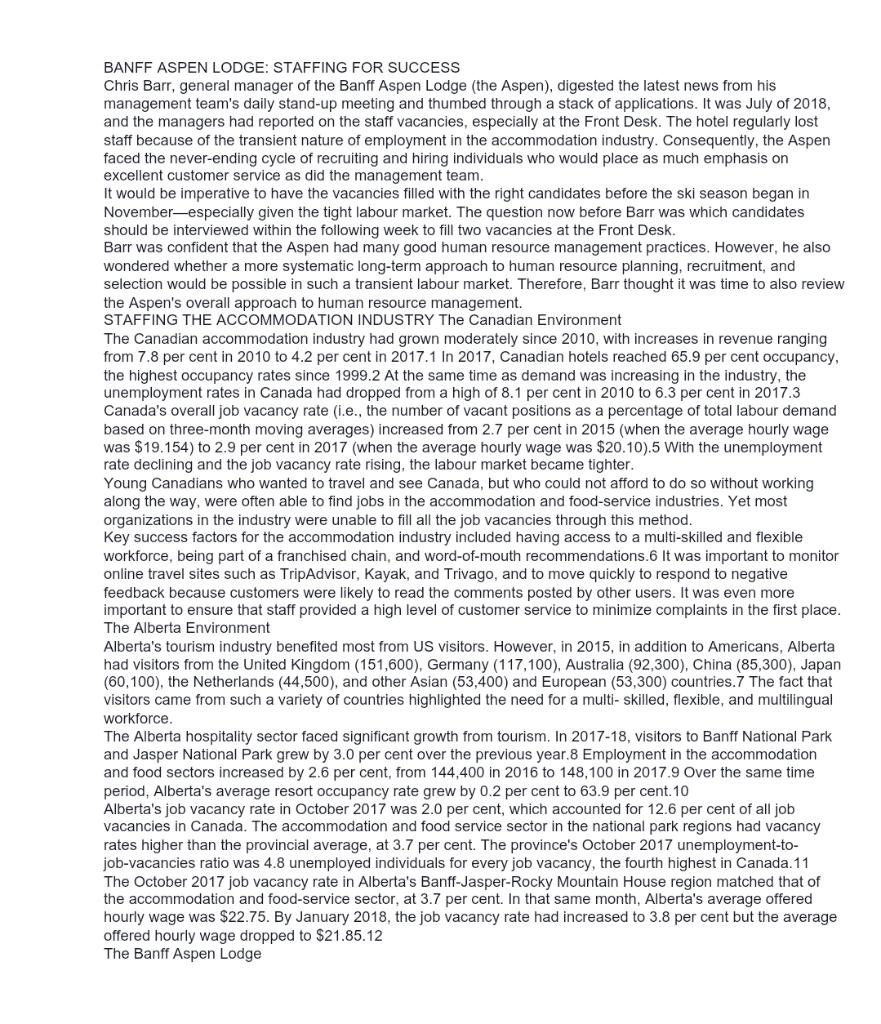 BANFF ASPEN LODGE: STAFFING FOR SUCCESS
Chris Barr, general manager of the Banff Aspen Lodge (the Aspen), digested the latest news from his management team's daily stand-up meeting and thumbed through a stack of applications. It was July of 2018, and the managers had reported on the staff vacancies, especially at the Front Desk. The hotel regularly lost staff because of the transient nature of employment in the accommodation industry. Consequently, the Aspen faced the never-ending cycle of recruiting and hiring individuals who would place as much emphasis on excellent customer service as did the management team.
It would be imperative to have the vacancies filled with the right candidates before the ski season began in November—especially given the tight labour market. The question now before Barr was which candidates should be interviewed within the following week to fill two vacancies at the Front Desk.
Barr was confident that the Aspen had many good human resource management practices. However, he also wondered whether a more systematic long-term approach to human resource planning, recruitment, and selection would be possible in such a transient labour market. Therefore, Barr thought it was time to also review the Aspen's overall approach to human resource management.
STAFFING THE ACCOMMODATION INDUSTRY The Canadian Environment
The Canadian accommodation industry had grown moderately since 2010, with increases in revenue ranging from 7.8 per cent in 2010 to 4.2 per cent in 2017.1 In 2017, Canadian hotels reached 65.9 per cent occupancy, the highest occupancy rates since 1999.2 At the same time as demand was increasing in the industry, the unemployment rates in Canada had dropped from a high of 8.1 per cent in 2010 to 6.3 per cent in 2017.3 Canada's overall job vacancy rate (i.e., the number of vacant positions as a percentage of total labour demand based on three-month moving averages) increased from 2.7 per cent in 2015 (when the average hourly wage was $19.154) to 2.9 per cent in 2017 (when the average hourly wage was $20.10).5 With the unemployment rate declining and the job vacancy rate rising, the labour market became tighter.
Young Canadians who wanted to travel and see Canada, but who could not afford to do so without working along the way, were often able to find jobs in the accommodation and food-service industries. Yet most organizations in the industry were unable to fill all the job vacancies through this method.
Key success factors for the accommodation industry included having access to a multi-skilled and flexible workforce, being part of a franchised chain, and word-of-mouth recommendations.6 It was important to monitor online travel sites such as TripAdvisor, Kayak, and Trivago, and to move quickly to respond to negative feedback because customers were likely to read the comments posted by other users. It was even more important to ensure that staff provided a high level of customer service to minimize complaints in the first place.
The Alberta Environment
Alberta's tourism industry benefited most from US visitors. However, in 2015, in addition to Americans, Alberta had visitors from the United Kingdom (151,600), Germany (117,100), Australia (92,300), China (85,300), Japan (60,100), the Netherlands (44,500), and other Asian (53,400) and European (53,300) countries.7 The fact that visitors came from such a variety of countries highlighted the need for a multi- skilled, flexible, and multilingual workforce.
The Alberta hospitality sector faced significant growth from tourism. In 2017-18, visitors to Banff National Park and Jasper National Park grew by 3.0 per cent over the previous year.8 Employment in the accommodation and food sectors increased by 2.6 per cent, from 144,400 in 2016 to 148,100 in 2017.9 Over the same time period, Alberta's average resort occupancy rate grew by 0.2 per cent to 63.9 per cent.10
Alberta's job vacancy rate in October 2017 was 2.0 per cent, which accounted for 12.6 per cent of all job vacancies in Canada. The accommodation and food service sector in the national park regions had vacancy rates higher than the provincial average, at 3.7 per cent. The province's October 2017 unemployment-to-job-vacancies ratio was 4.8 unemployed individuals for every job vacancy, the fourth highest in Canada.11
The October 2017 job vacancy rate in Alberta's Banff-Jasper-Rocky Mountain House region matched that of the accommodation and food-service sector, at 3.7 per cent. In that same month, Alberta's average offered hourly wage was $22.75. By January 2018, the job vacancy rate had increased to 3.8 per cent but the average offered hourly wage dropped to $21.85.12
The Banff Aspen Lodge